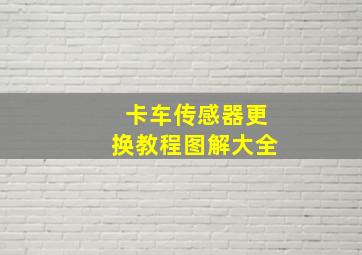 卡车传感器更换教程图解大全